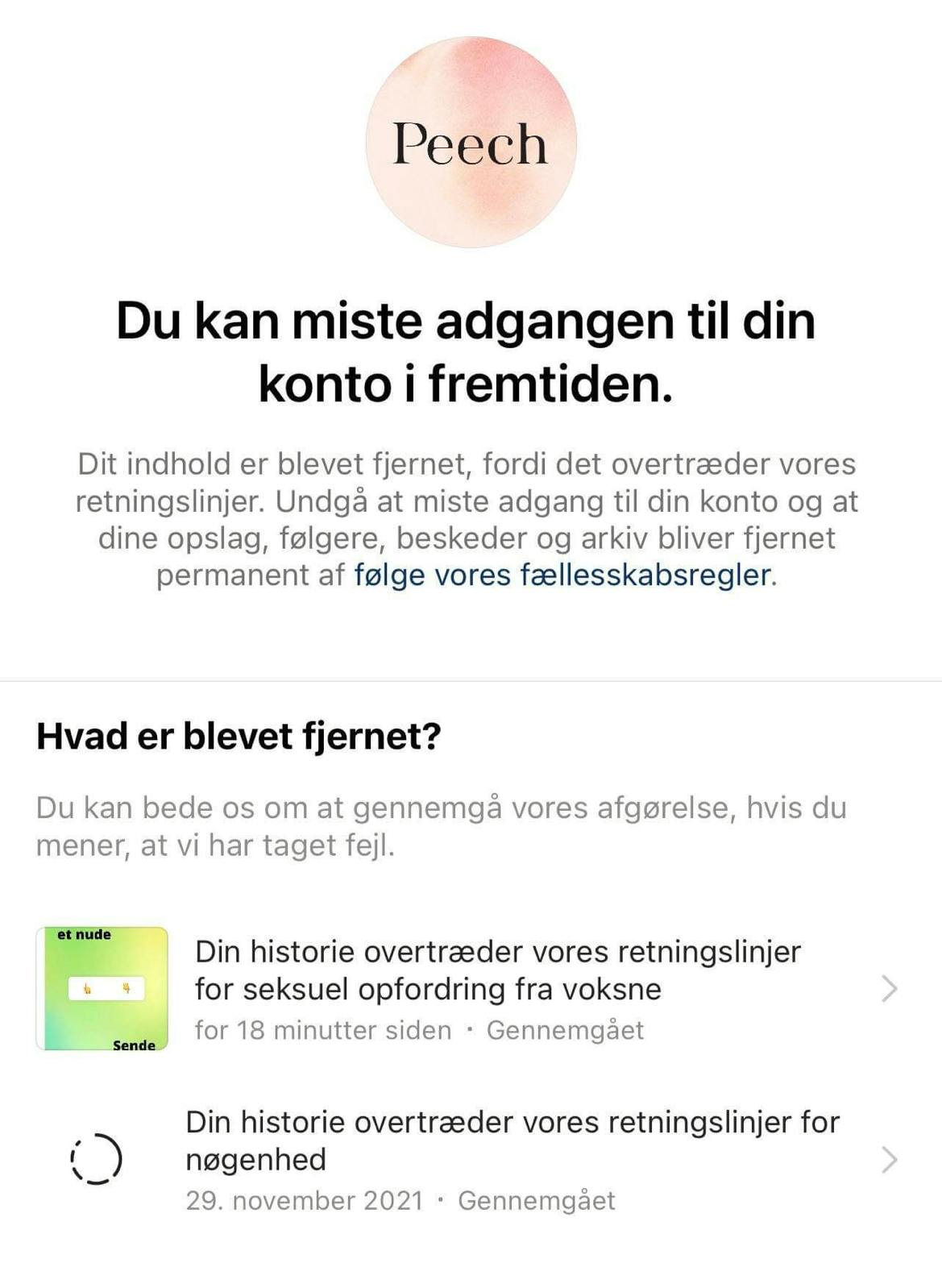 Peech

Du kan miste adgangen til din konto i fremtiden.

Dit indhold er blevet fjernet, fordi det overtræder vores retningslinjer. Undgå at miste adgang til din konto og at dine opslag, følgere, beskeder og arkiv bliver fjernet permanent af følge vores fællesskabsregler.

Hvad er blevet fjernet?

Du kan bede os om at gennemgå vores afgørelse, hvis du mener, at vi har taget fejl.

et nude
Sende

Din historie overtræder vores retningslinjer for seksuel opfordring fra voksne
for 18 minutter siden · Gennemgået

Din historie overtræder vores retningslinjer for nøgenhed
29. november 2021 · Gennemgået